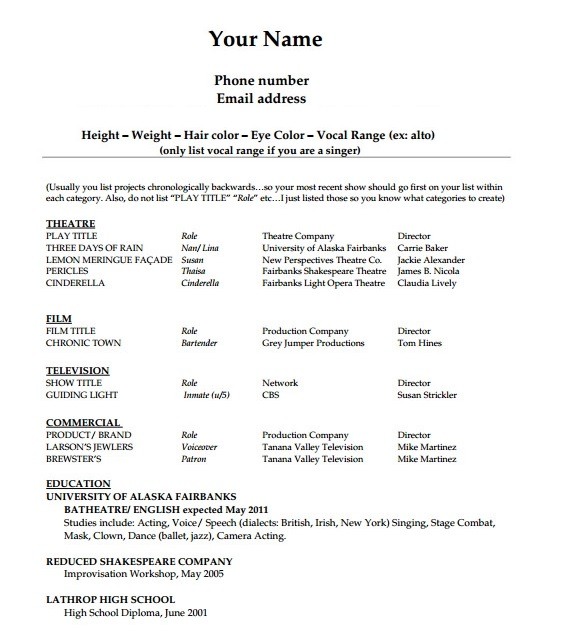 Your Name

Phone number
Email address

Height – Weight – Hair color – Eye Color – Vocal Range (ex: alto)
(only list vocal range if you are a singer)

(Usually you list projects chronologically backwards…so your most recent show should go first on your list within each category. Also, do not list "PLAY TITLE" "Role" etc…I just listed those so you know what categories to create)

THEATRE

| PLAY TITLE | Role | Theatre Company | Director |
|---|---|---|---|
| THREE DAYS OF RAIN | Nan/ Lina | University of Alaska Fairbanks | Carrie Baker |
| LEMON MERINGUE FAÇADE | Susan | New Perspectives Theatre Co. | Jackie Alexander |
| PERICLES | Thaisa | Fairbanks Shakespeare Theatre | James B. Nicola |
| CINDERELLA | Cinderella | Fairbanks Light Opera Theatre | Claudia Lively |

FILM

| FILM TITLE | Role | Production Company | Director |
|---|---|---|---|
| CHRONIC TOWN | Bartender | Grey Jumper Productions | Tom Hines |

TELEVISION

| SHOW TITLE | Role | Network | Director |
|---|---|---|---|
| GUIDING LIGHT | Inmate (u/5) | CBS | Susan Strickler |

COMMERCIAL

| PRODUCT/ BRAND | Role | Production Company | Director |
|---|---|---|---|
| LARSON'S JEWLERS | Voiceover | Tanana Valley Television | Mike Martinez |
| BREWSTER'S | Patron | Tanana Valley Television | Mike Martinez |

EDUCATION
UNIVERSITY OF ALASKA FAIRBANKS
BATHEATRE/ ENGLISH expected May 2011
Studies include: Acting, Voice/ Speech (dialects: British, Irish, New York) Singing, Stage Combat, Mask, Clown, Dance (ballet, jazz), Camera Acting.

REDUCED SHAKESPEARE COMPANY
Improvisation Workshop, May 2005

LATHROP HIGH SCHOOL
High School Diploma, June 2001